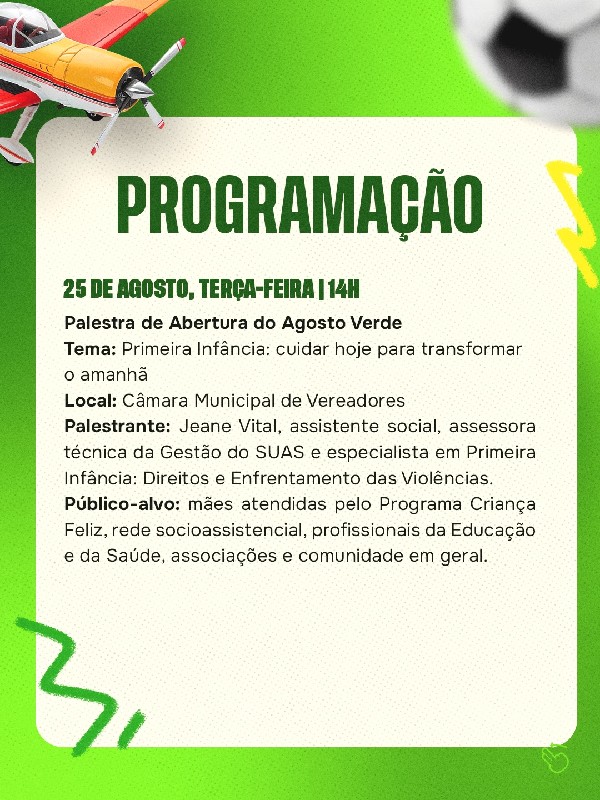 PROGRAMAÇÃO

25 DE AGOSTO, TERÇA-FEIRA | 14H

Palestra de Abertura do Agosto Verde
Tema: Primeira Infância: cuidar hoje para transformar o amanhã
Local: Câmara Municipal de Vereadores
Palestrante: Jeane Vital, assistente social, assessora técnica da Gestão do SUAS e especialista em Primeira Infância: Direitos e Enfrentamento das Violências.
Público-alvo: mães atendidas pelo Programa Criança Feliz, rede socioassistencial, profissionais da Educação e da Saúde, associações e comunidade em geral.